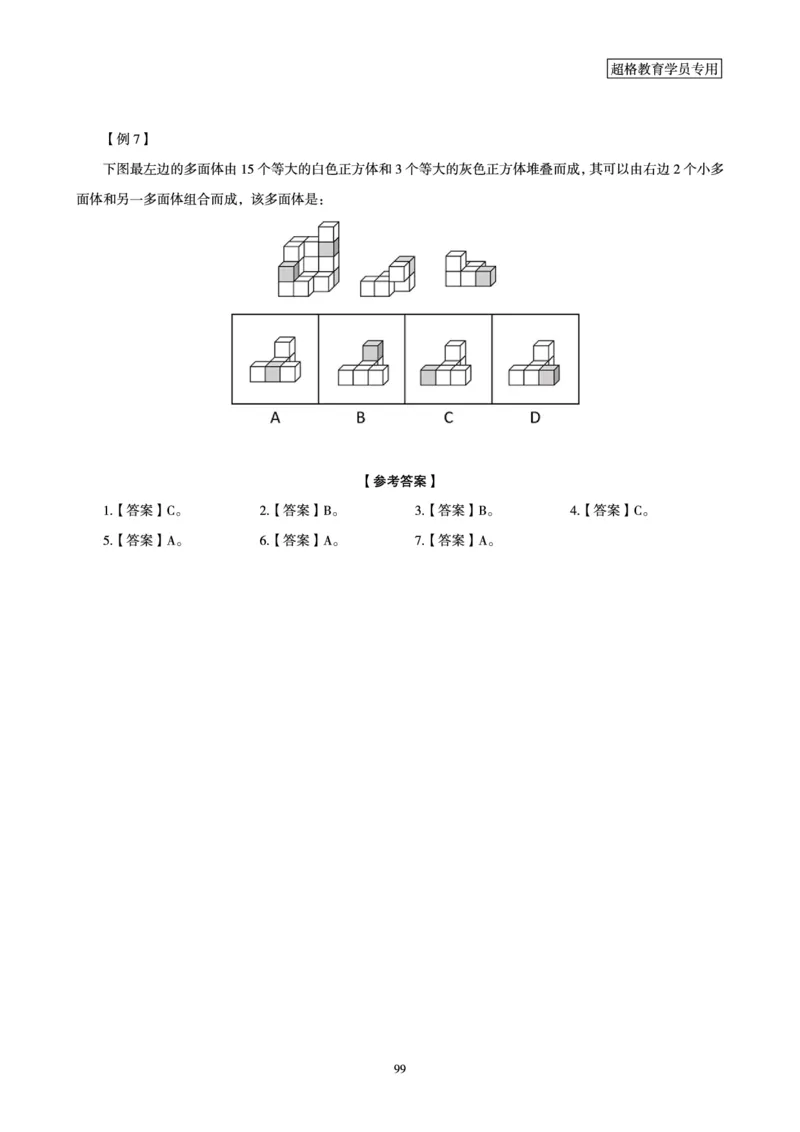 超格教育学员专用

【例 7】

下图最左边的多面体由 15 个等大的白色正方体和 3 个等大的灰色正方体堆叠而成，其可以由右边 2 个小多面体和另一多面体组合而成，该多面体是：

A　B　C　D

【参考答案】

1.【答案】C。　2.【答案】B。　3.【答案】B。　4.【答案】C。

5.【答案】A。　6.【答案】A。　7.【答案】A。

99